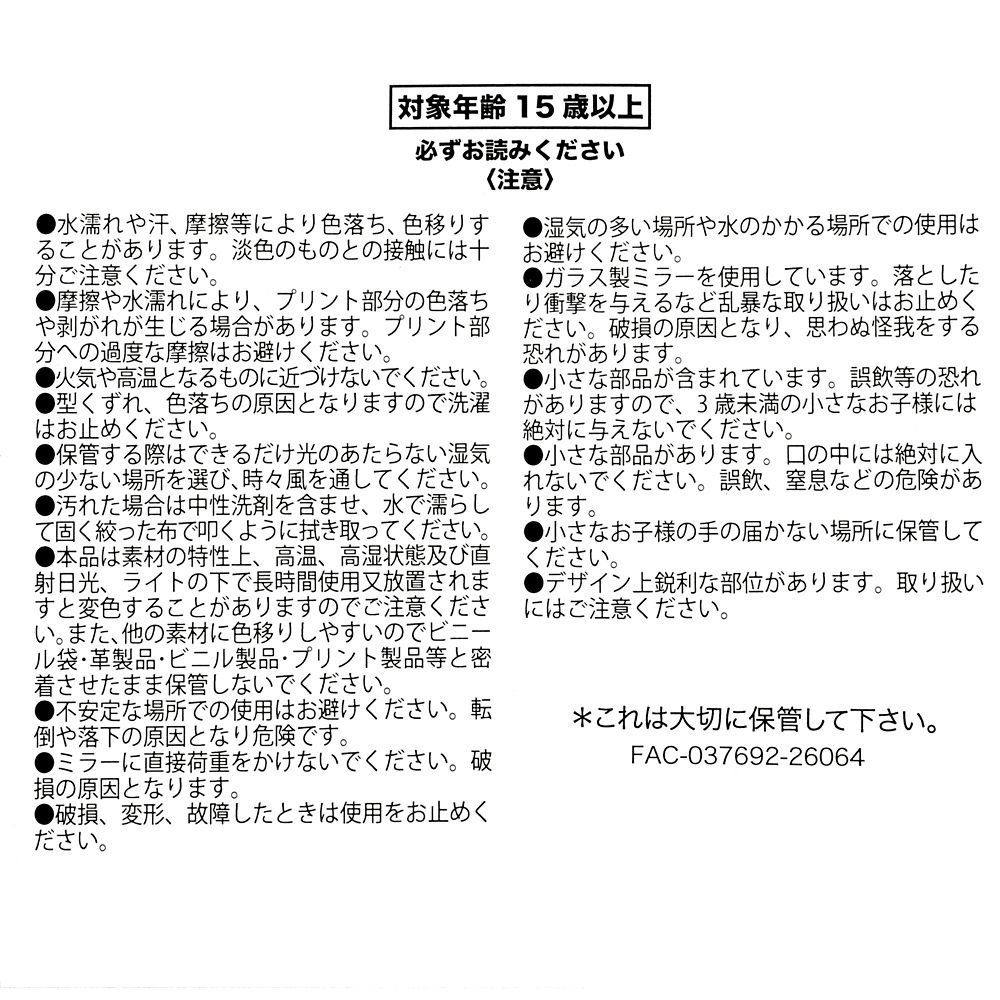 対象年齢15歳以上

必ずお読みください
〈注意〉

●水濡れや汗、摩擦等により色落ち、色移りすることがあります。淡色のものとの接触には十分ご注意ください。
●摩擦や水濡れにより、プリント部分の色落ちや剥がれが生じる場合があります。プリント部分への過度な摩擦はお避けください。
●火気や高温となるものに近づけないでください。
●型くずれ、色落ちの原因となりますので洗濯はお止めください。
●保管する際はできるだけ光のあたらない湿気の少ない場所を選び、時々風を通してください。
●汚れた場合は中性洗剤を含ませ、水で濡らして固く絞った布で叩くように拭き取ってください。
●本品は素材の特性上、高温、高湿状態及び直射日光、ライトの下で長時間使用又放置されますと変色することがありますのでご注意ください。また、他の素材に色移りしやすいのでビニール袋・革製品・ビニル製品・プリント製品等と密着させたまま保管しないでください。
●不安定な場所での使用はお避けください。転倒や落下の原因となり危険です。
●ミラーに直接荷重をかけないでください。破損の原因となります。
●破損、変形、故障したときは使用をお止めください。

●湿気の多い場所や水のかかる場所での使用はお避けください。
●ガラス製ミラーを使用しています。落としたり衝撃を与えるなど乱暴な取り扱いはお止めください。破損の原因となり、思わぬ怪我をする恐れがあります。
●小さな部品が含まれています。誤飲等の恐れがありますので、3歳未満の小さなお子様には絶対に与えないでください。
●小さな部品があります。口の中には絶対に入れないでください。誤飲、窒息などの危険があります。
●小さなお子様の手の届かない場所に保管してください。
●デザイン上鋭利な部位があります。取り扱いにはご注意ください。

＊これは大切に保管して下さい。
FAC-037692-26064